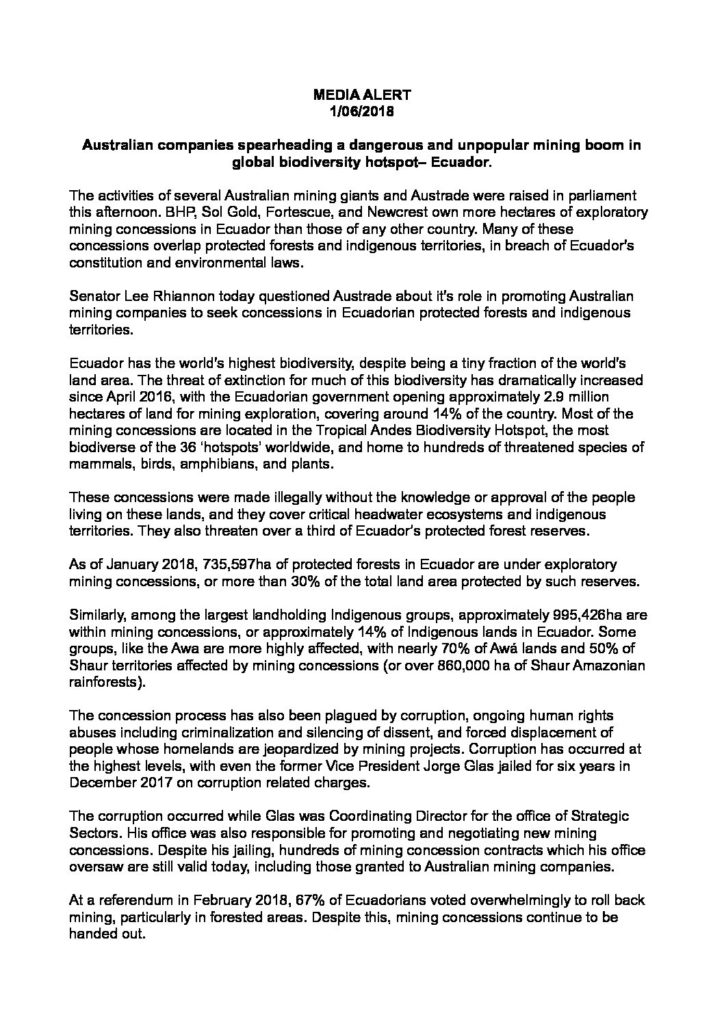 MEDIA ALERT
1/06/2018

Australian companies spearheading a dangerous and unpopular mining boom in global biodiversity hotspot– Ecuador.

The activities of several Australian mining giants and Austrade were raised in parliament this afternoon. BHP, Sol Gold, Fortescue, and Newcrest own more hectares of exploratory mining concessions in Ecuador than those of any other country. Many of these concessions overlap protected forests and indigenous territories, in breach of Ecuador's constitution and environmental laws.

Senator Lee Rhiannon today questioned Austrade about it's role in promoting Australian mining companies to seek concessions in Ecuadorian protected forests and indigenous territories.

Ecuador has the world's highest biodiversity, despite being a tiny fraction of the world's land area. The threat of extinction for much of this biodiversity has dramatically increased since April 2016, with the Ecuadorian government opening approximately 2.9 million hectares of land for mining exploration, covering around 14% of the country. Most of the mining concessions are located in the Tropical Andes Biodiversity Hotspot, the most biodiverse of the 36 'hotspots' worldwide, and home to hundreds of threatened species of mammals, birds, amphibians, and plants.

These concessions were made illegally without the knowledge or approval of the people living on these lands, and they cover critical headwater ecosystems and indigenous territories. They also threaten over a third of Ecuador's protected forest reserves.

As of January 2018, 735,597ha of protected forests in Ecuador are under exploratory mining concessions, or more than 30% of the total land area protected by such reserves.

Similarly, among the largest landholding Indigenous groups, approximately 995,426ha are within mining concessions, or approximately 14% of Indigenous lands in Ecuador. Some groups, like the Awa are more highly affected, with nearly 70% of Awá lands and 50% of Shaur territories affected by mining concessions (or over 860,000 ha of Shaur Amazonian rainforests).

The concession process has also been plagued by corruption, ongoing human rights abuses including criminalization and silencing of dissent, and forced displacement of people whose homelands are jeopardized by mining projects. Corruption has occurred at the highest levels, with even the former Vice President Jorge Glas jailed for six years in December 2017 on corruption related charges.

The corruption occurred while Glas was Coordinating Director for the office of Strategic Sectors. His office was also responsible for promoting and negotiating new mining concessions. Despite his jailing, hundreds of mining concession contracts which his office oversaw are still valid today, including those granted to Australian mining companies.

At a referendum in February 2018, 67% of Ecuadorians voted overwhelmingly to roll back mining, particularly in forested areas. Despite this, mining concessions continue to be handed out.